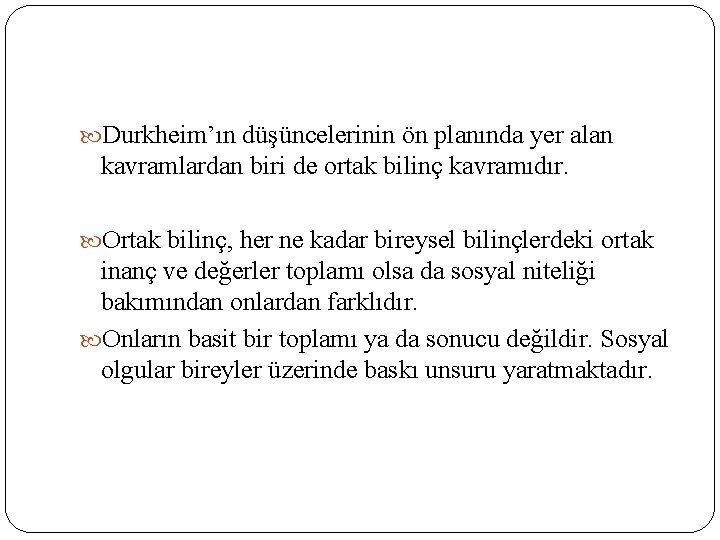 Durkheim’ın düşüncelerinin ön planında yer alan kavramlardan biri de ortak bilinç kavramıdır.

Ortak bilinç, her ne kadar bireysel bilinçlerdeki ortak inanç ve değerler toplamı olsa da sosyal niteliği bakımından onlardan farklıdır.

Onların basit bir toplamı ya da sonucu değildir. Sosyal olgular bireyler üzerinde baskı unsuru yaratmaktadır.